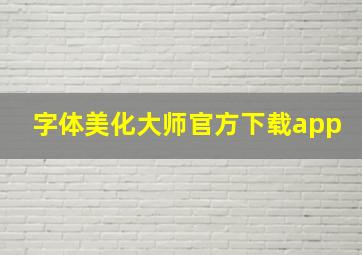 字体美化大师官方下载app